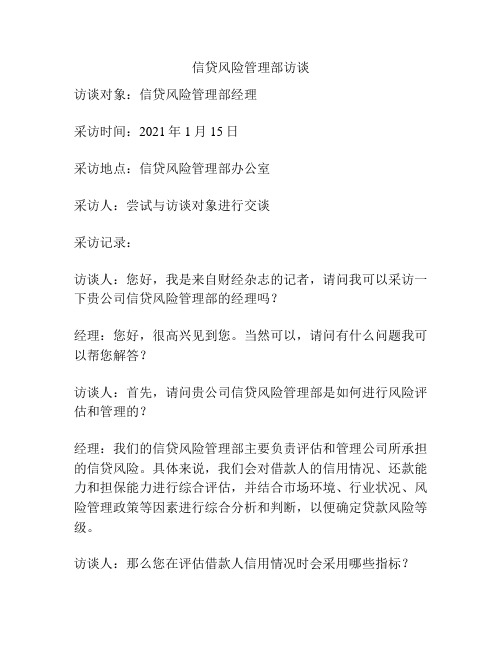 信贷风险管理部访谈

访谈对象：信贷风险管理部经理

采访时间：2021 年 1 月 15 日

采访地点：信贷风险管理部办公室

采访人：尝试与访谈对象进行交谈

采访记录：

访谈人：您好，我是来自财经杂志的记者，请问我可以采访一下贵公司信贷风险管理部的经理吗？

经理：您好，很高兴见到您。当然可以，请问有什么问题我可以帮您解答？

访谈人：首先，请问贵公司信贷风险管理部是如何进行风险评估和管理的？

经理：我们的信贷风险管理部主要负责评估和管理公司所承担的信贷风险。具体来说，我们会对借款人的信用情况、还款能力和担保能力进行综合评估，并结合市场环境、行业状况、风险管理政策等因素进行综合分析和判断，以便确定贷款风险等级。

访谈人：那么您在评估借款人信用情况时会采用哪些指标？